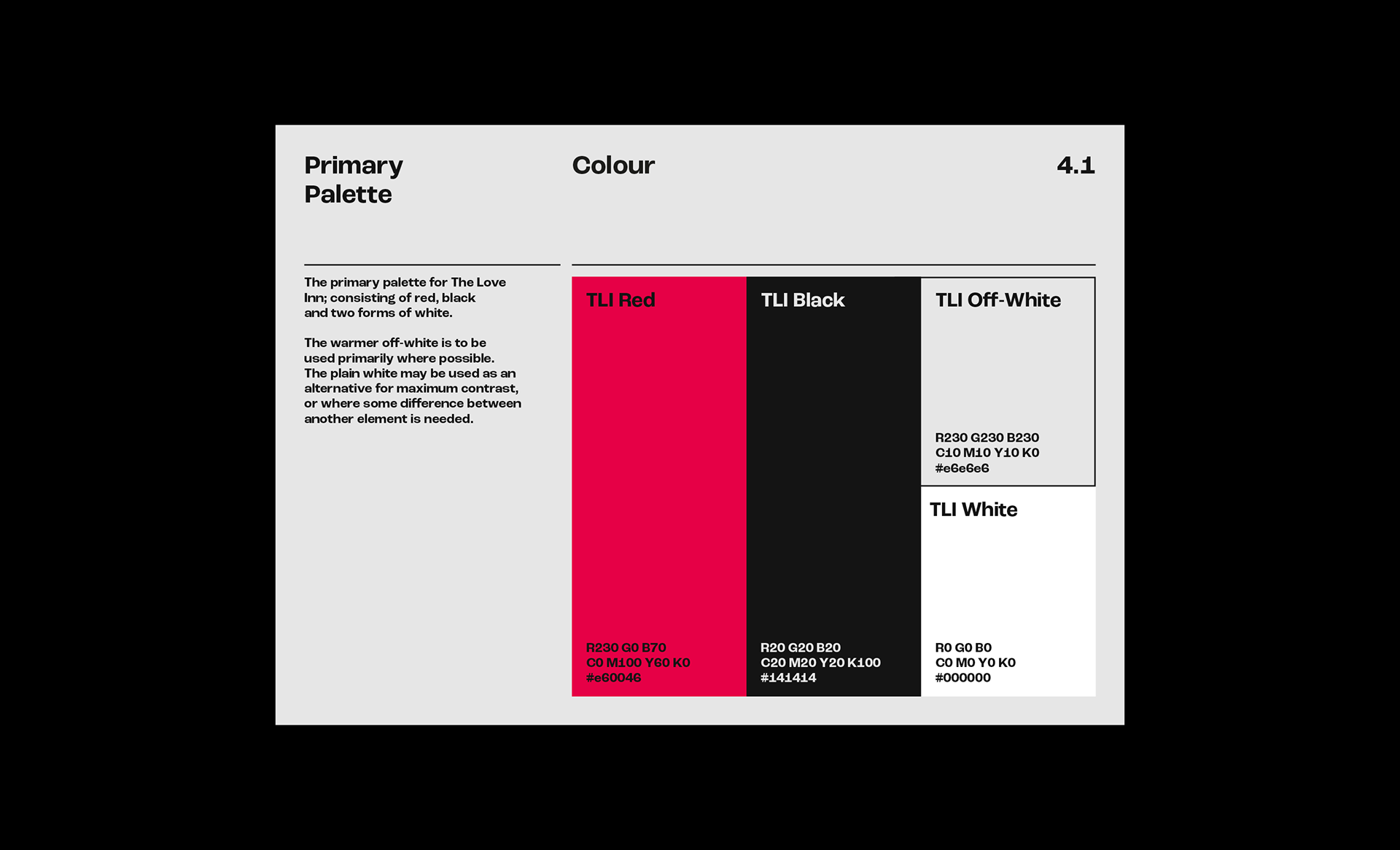 Primary Palette

Colour

4.1

The primary palette for The Love Inn; consisting of red, black and two forms of white.

The warmer off-white is to be used primarily where possible. The plain white may be used as an alternative for maximum contrast, or where some difference between another element is needed.

TLI Red

R230 G0 B70
C0 M100 Y60 K0
#e60046

TLI Black

R20 G20 B20
C20 M20 Y20 K100
#141414

TLI Off-White

R230 G230 B230
C10 M10 Y10 K0
#e6e6e6

TLI White

R0 G0 B0
C0 M0 Y0 K0
#000000